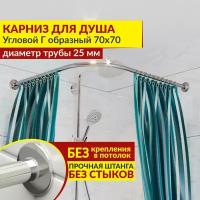 КАРНИЗ ДЛЯ ДУША
Угловой Г образный 70х70
диаметр трубы 25 мм

БЕЗ крепления в потолок
ПРОЧНАЯ ШТАНГА БЕЗ СТЫКОВ